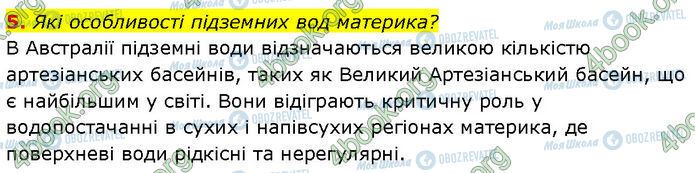 5. Які особливості підземних вод материка?

В Австралії підземні води відзначаються великою кількістю артезіанських басейнів, таких як Великий Артезіанський басейн, що є найбільшим у світі. Вони відіграють критичну роль у водопостачанні в сухих і напівсухих регіонах материка, де поверхневі води рідкісні та нерегулярні.

4book.org Моя Школа OBOZREVATEL